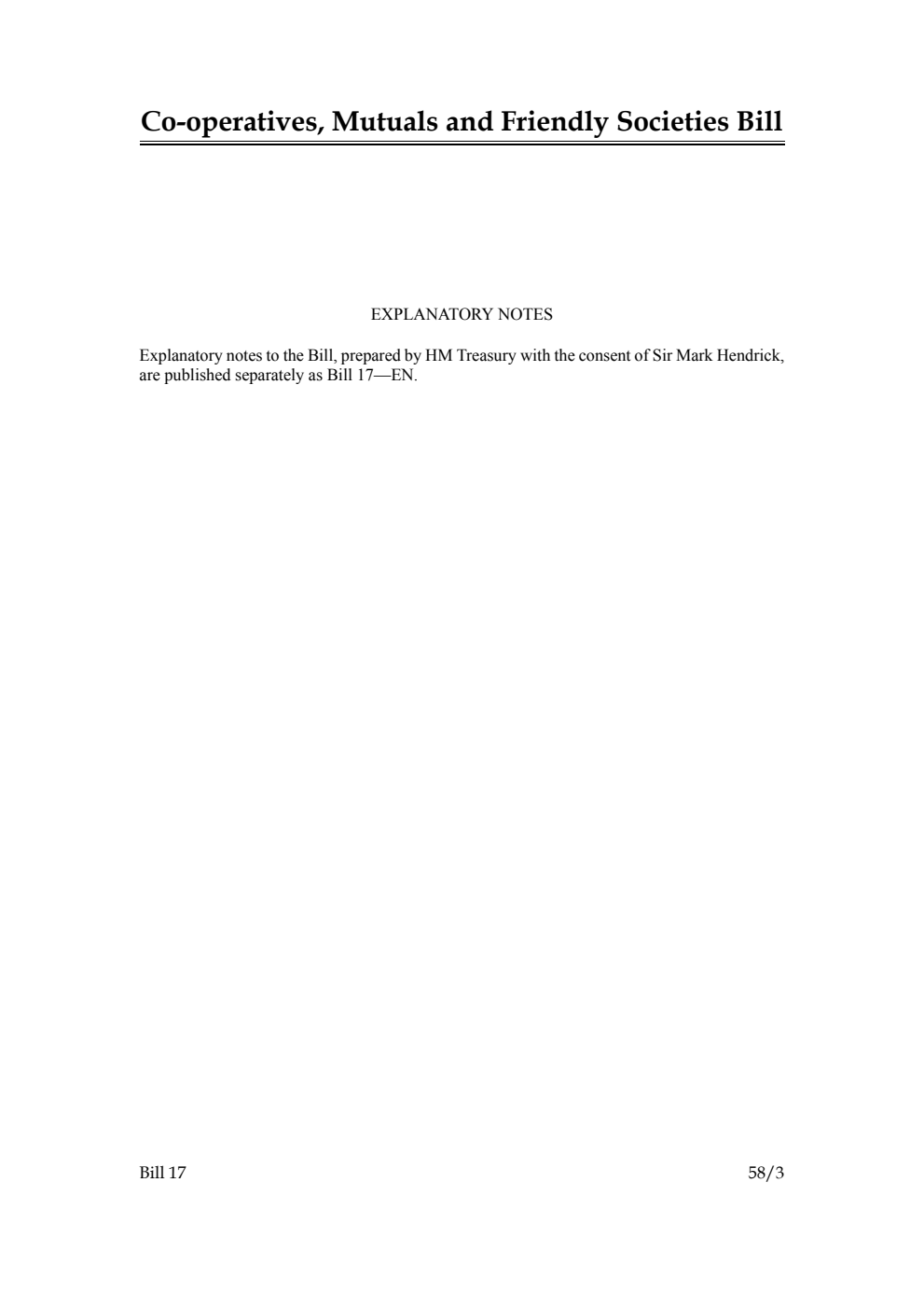 Co-operatives, Mutuals and Friendly Societies Bill

EXPLANATORY NOTES

Explanatory notes to the Bill, prepared by HM Treasury with the consent of Sir Mark Hendrick, are published separately as Bill 17—EN.

Bill 17

58/3